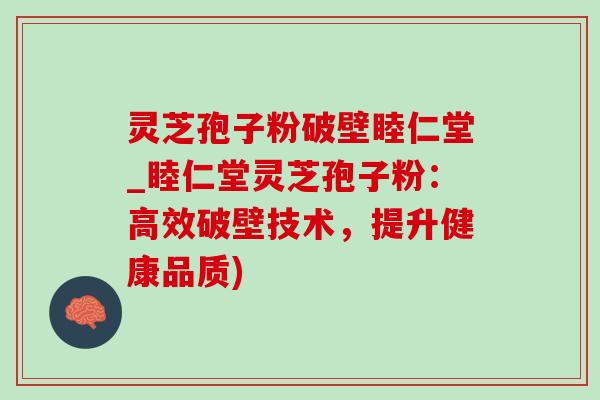 灵芝孢子粉破壁睦仁堂_睦仁堂灵芝孢子粉：高效破壁技术，提升健康品质)